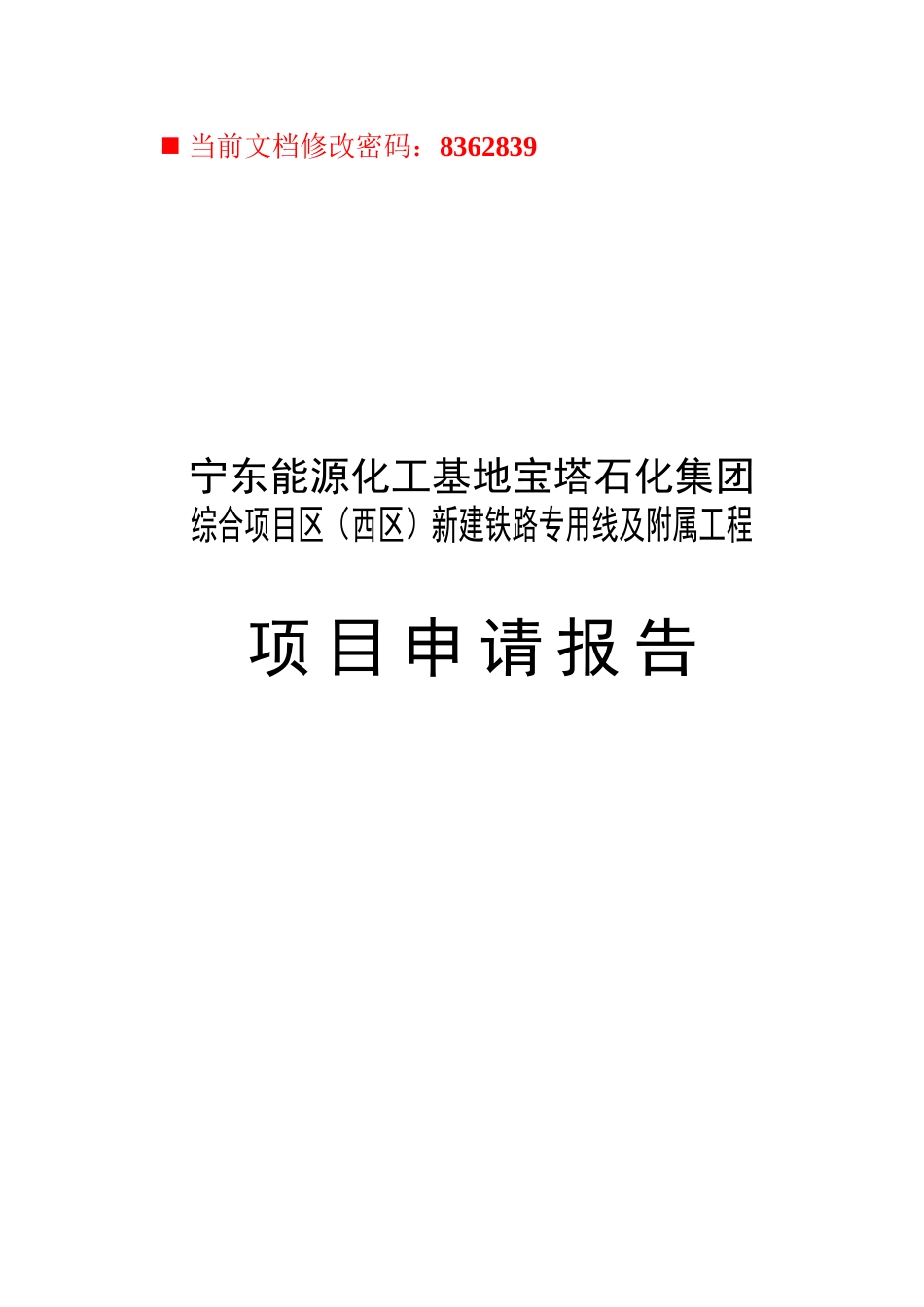 ■ 当前文档修改密码：8362839

宁东能源化工基地宝塔石化集团
综合项目区（西区）新建铁路专用线及附属工程

项目申请报告